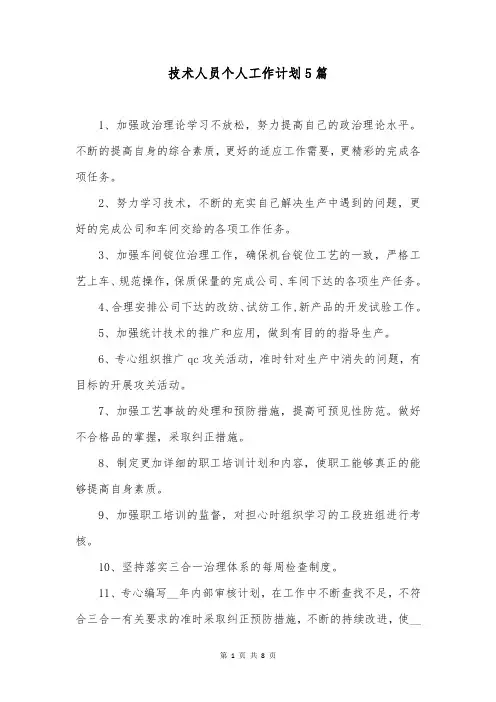 技术人员个人工作计划5篇

1、加强政治理论学习不放松，努力提高自己的政治理论水平。不断的提高自身的综合素质，更好的适应工作需要，更精彩的完成各项任务。

2、努力学习技术，不断的充实自己解决生产中遇到的问题，更好的完成公司和车间交给的各项工作任务。

3、加强车间锭位治理工作，确保机台锭位工艺的一致，严格工艺上车、规范操作，保质保量的完成公司、车间下达的各项生产任务。

4、合理安排公司下达的改纺、试纺工作，新产品的开发试验工作。

5、加强统计技术的推广和应用，做到有目的的指导生产。

6、专心组织推广qc攻关活动，准时针对生产中消失的问题，有目标的开展攻关活动。

7、加强工艺事故的处理和预防措施，提高可预见性防范。做好不合格品的掌握，采取纠正措施。

8、制定更加详细的职工培训计划和内容，使职工能够真正的能够提高自身素质。

9、加强职工培训的监督，对担心时组织学习的工段班组进行考核。

10、坚持落实三合一治理体系的每周检查制度。

11、专心编写__年内部审核计划，在工作中不断查找不足，不符合三合一有关要求的准时采取纠正预防措施，不断的持续改进，使__

第 1 页 共 8 页